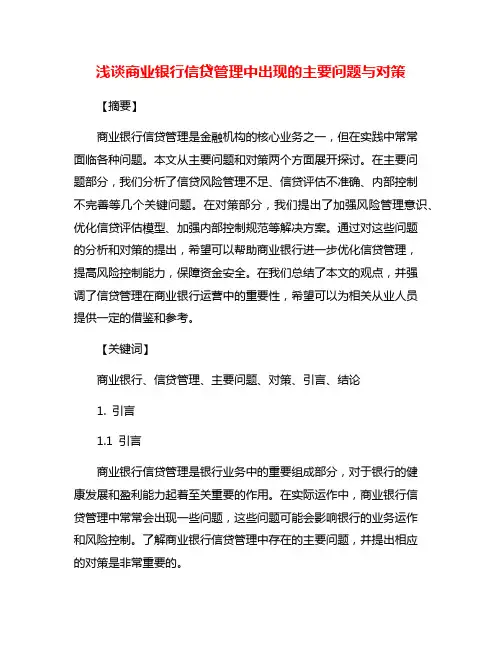 浅谈商业银行信贷管理中出现的主要问题与对策

【摘要】

商业银行信贷管理是金融机构的核心业务之一，但在实践中常常面临各种问题。本文从主要问题和对策两个方面展开探讨。在主要问题部分，我们分析了信贷风险管理不足、信贷评估不准确、内部控制不完善等几个关键问题。在对策部分，我们提出了加强风险管理意识、优化信贷评估模型、加强内部控制规范等解决方案。通过对这些问题的分析和对策的提出，希望可以帮助商业银行进一步优化信贷管理，提高风险控制能力，保障资金安全。在我们总结了本文的观点，并强调了信贷管理在商业银行运营中的重要性，希望可以为相关从业人员提供一定的借鉴和参考。

【关键词】

商业银行、信贷管理、主要问题、对策、引言、结论

1. 引言

1.1 引言

商业银行信贷管理是银行业务中的重要组成部分，对于银行的健康发展和盈利能力起着至关重要的作用。在实际运作中，商业银行信贷管理中常常会出现一些问题，这些问题可能会影响银行的业务运作和风险控制。了解商业银行信贷管理中存在的主要问题，并提出相应的对策是非常重要的。